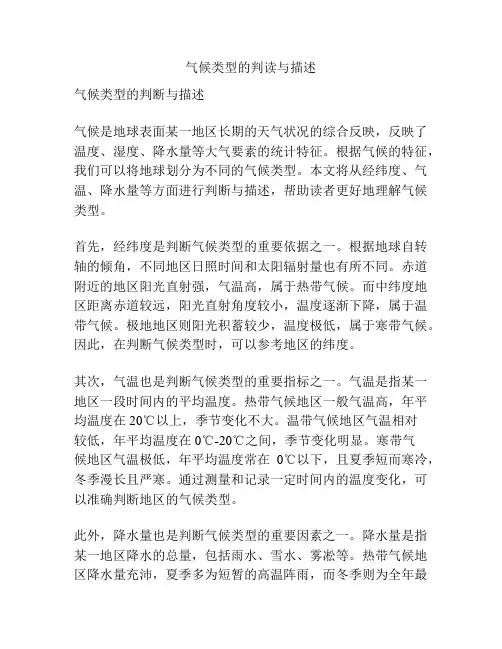 气候类型的判读与描述

气候类型的判断与描述

气候是地球表面某一地区长期的天气状况的综合反映，反映了温度、湿度、降水量等大气要素的统计特征。根据气候的特征，我们可以将地球划分为不同的气候类型。本文将从经纬度、气温、降水量等方面进行判断与描述，帮助读者更好地理解气候类型。

首先，经纬度是判断气候类型的重要依据之一。根据地球自转轴的倾角，不同地区日照时间和太阳辐射量也有所不同。赤道附近的地区阳光直射强，气温高，属于热带气候。而中纬度地区距离赤道较远，阳光直射角度较小，温度逐渐下降，属于温带气候。极地地区则阳光积蓄较少，温度极低，属于寒带气候。因此，在判断气候类型时，可以参考地区的纬度。

其次，气温也是判断气候类型的重要指标之一。气温是指某一地区一段时间内的平均温度。热带气候地区一般气温高，年平均温度在 20℃以上，季节变化不大。温带气候地区气温相对较低，年平均温度在 0℃-20℃之间，季节变化明显。寒带气候地区气温极低，年平均温度常在 0℃以下，且夏季短而寒冷，冬季漫长且严寒。通过测量和记录一定时间内的温度变化，可以准确判断地区的气候类型。

此外，降水量也是判断气候类型的重要因素之一。降水量是指某一地区降水的总量，包括雨水、雪水、雾凇等。热带气候地区降水量充沛，夏季多为短暂的高温阵雨，而冬季则为全年最